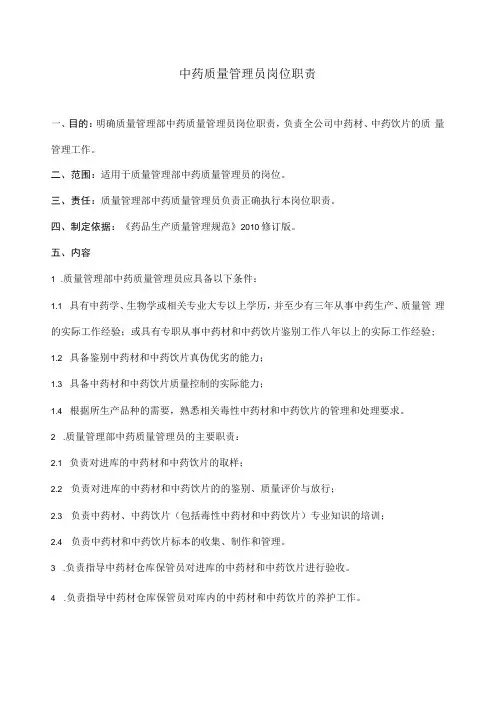 中药质量管理员岗位职责

一、目的：明确质量管理部中药质量管理员岗位职责，负责全公司中药材、中药饮片的质 量管理工作。

二、范围：适用于质量管理部中药质量管理员的岗位。

三、责任：质量管理部中药质量管理员负责正确执行本岗位职责。

四、制定依据：《药品生产质量管理规范》2010 修订版。

五、内容

1 .质量管理部中药质量管理员应具备以下条件：

1.1 具有中药学、生物学或相关专业大专以上学历，并至少有三年从事中药生产、质量管 理的实际工作经验；或具有专职从事中药材和中药饮片鉴别工作八年以上的实际工作经验；

1.2 具备鉴别中药材和中药饮片真伪优劣的能力；

1.3 具备中药材和中药饮片质量控制的实际能力；

1.4 根据所生产品种的需要，熟悉相关毒性中药材和中药饮片的管理和处理要求。

2 .质量管理部中药质量管理员的主要职责：

2.1 负责对进库的中药材和中药饮片的取样；

2.2 负责对进库的中药材和中药饮片的的鉴别、质量评价与放行；

2.3 负责中药材、中药饮片（包括毒性中药材和中药饮片）专业知识的培训；

2.4 负责中药材和中药饮片标本的收集、制作和管理。

3 .负责指导中药材仓库保管员对进库的中药材和中药饮片进行验收。

4 .负责指导中药材仓库保管员对库内的中药材和中药饮片的养护工作。